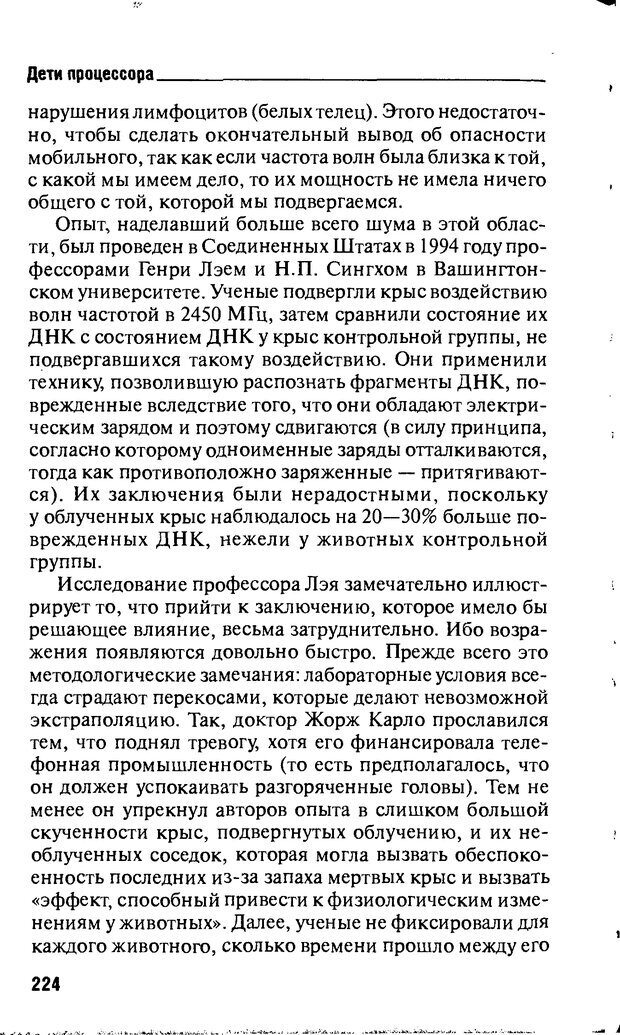 Дети процессора

нарушения лимфоцитов (белых телец). Этого недостаточно, чтобы сделать окончательный вывод об опасности мобильного, так как если частота волн была близка к той, с какой мы имеем дело, то их мощность не имела ничего общего с той, которой мы подвергаемся.

Опыт, наделавший больше всего шума в этой области, был проведен в Соединенных Штатах в 1994 году профессорами Генри Лэем и Н.П. Сингхом в Вашингтонском университете. Ученые подвергли крыс воздействию волн частотой в 2450 МГц, затем сравнили состояние их ДНК с состоянием ДНК у крыс контрольной группы, не подвергавшихся такому воздействию. Они применили технику, позволившую распознать фрагменты ДНК, поврежденные вследствие того, что они обладают электрическим зарядом и поэтому сдвигаются (в силу принципа, согласно которому одноименные заряды отталкиваются, тогда как противоположно заряженные — притягиваются). Их заключения были нерадостными, поскольку у облученных крыс наблюдалось на 20—30% больше поврежденных ДНК, нежели у животных контрольной группы.

Исследование профессора Лэя замечательно иллюстрирует то, что прийти к заключению, которое имело бы решающее влияние, весьма затруднительно. Ибо возражения появляются довольно быстро. Прежде всего это методологические замечания: лабораторные условия всегда страдают перекосами, которые делают невозможной экстраполяцию. Так, доктор Жорж Карло прославился тем, что поднял тревогу, хотя его финансировала телефонная промышленность (то есть предполагалось, что он должен успокаивать разгоряченные головы). Тем не менее он упрекнул авторов опыта в слишком большой скученности крыс, подвергнутых облучению, и их необлученных соседок, которая могла вызвать обеспокоенность последних из-за запаха мертвых крыс и вызвать «эффект, способный привести к физиологическим изменениям у животных». Далее, ученые не фиксировали для каждого животного, сколько времени прошло между его

224